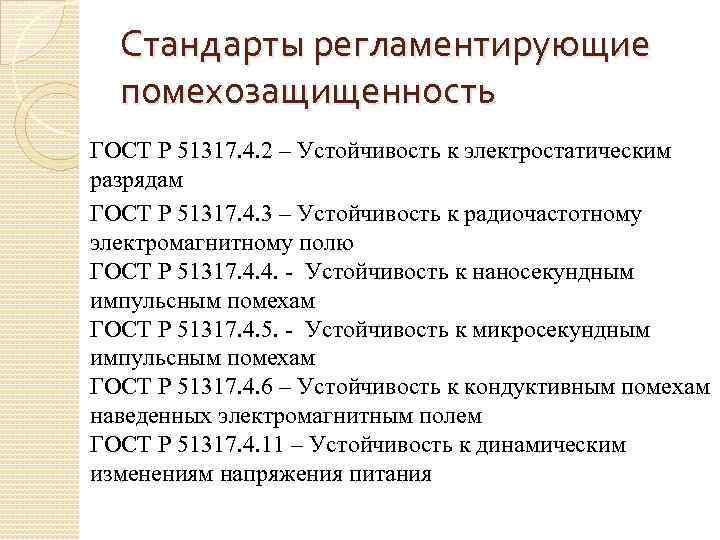 Стандарты регламентирующие помехозащищенность

ГОСТ Р 51317.4.2 – Устойчивость к электростатическим разрядам

ГОСТ Р 51317.4.3 – Устойчивость к радиочастотному электромагнитному полю

ГОСТ Р 51317.4.4. - Устойчивость к наносекундным импульсным помехам

ГОСТ Р 51317.4.5. - Устойчивость к микросекундным импульсным помехам

ГОСТ Р 51317.4.6 – Устойчивость к кондуктивным помехам наведенных электромагнитным полем

ГОСТ Р 51317.4.11 – Устойчивость к динамическим изменениям напряжения питания